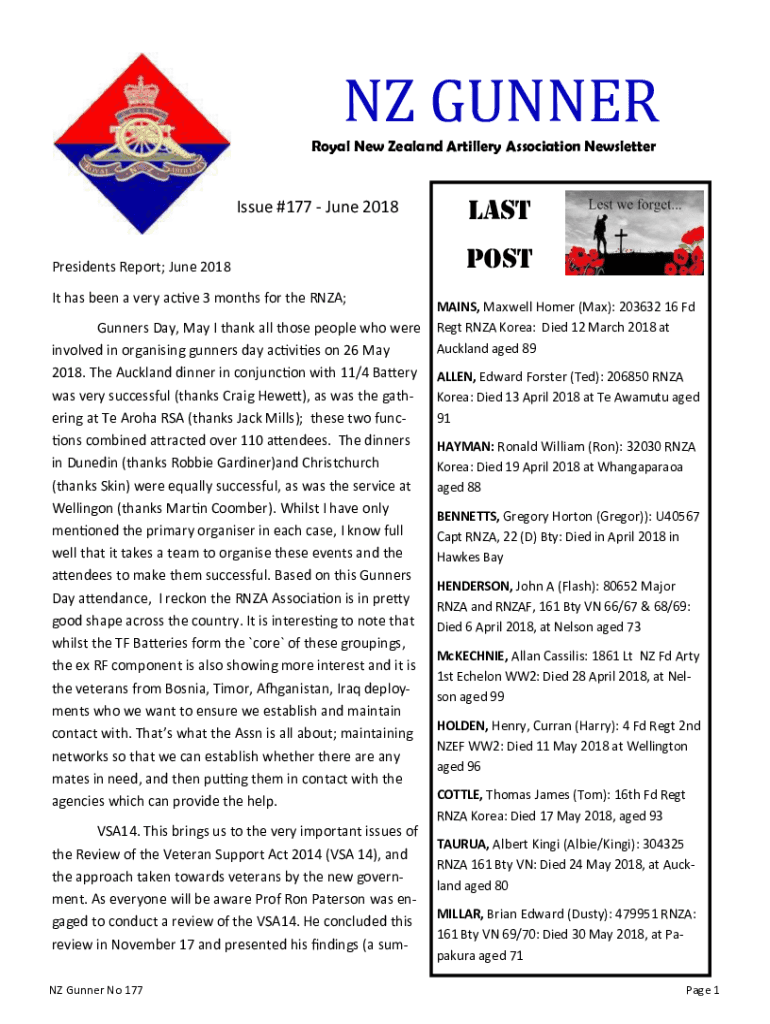 NZ GUNNER

Royal New Zealand Artillery Association Newsletter

Issue #177 - June 2018

Presidents Report; June 2018

It has been a very active 3 months for the RNZA;

Gunners Day, May I thank all those people who were involved in organising gunners day activities on 26 May 2018. The Auckland dinner in conjunction with 11/4 Battery was very successful (thanks Craig Hewett), as was the gathering at Te Aroha RSA (thanks Jack Mills); these two functions combined attracted over 110 attendees. The dinners in Dunedin (thanks Robbie Gardiner)and Christchurch (thanks Skin) were equally successful, as was the service at Wellingon (thanks Martin Coomber). Whilst I have only mentioned the primary organiser in each case, I know full well that it takes a team to organise these events and the attendees to make them successful. Based on this Gunners Day attendance, I reckon the RNZA Association is in pretty good shape across the country. It is interesting to note that whilst the TF Batteries form the `core` of these groupings, the ex RF component is also showing more interest and it is the veterans from Bosnia, Timor, Afhganistan, Iraq deployments who we want to ensure we establish and maintain contact with. That's what the Assn is all about; maintaining networks so that we can establish whether there are any mates in need, and then putting them in contact with the agencies which can provide the help.

VSA14. This brings us to the very important issues of the Review of the Veteran Support Act 2014 (VSA 14), and the approach taken towards veterans by the new government. As everyone will be aware Prof Ron Paterson was engaged to conduct a review of the VSA14. He concluded this review in November 17 and presented his findings (a sum-

LAST POST

Lest we forget...

MAINS, Maxwell Homer (Max): 203632 16 Fd Regt RNZA Korea: Died 12 March 2018 at Auckland aged 89

ALLEN, Edward Forster (Ted): 206850 RNZA Korea: Died 13 April 2018 at Te Awamutu aged 91

HAYMAN: Ronald William (Ron): 32030 RNZA Korea: Died 19 April 2018 at Whangaparaoa aged 88

BENNETTS, Gregory Horton (Gregor)): U40567 Capt RNZA, 22 (D) Bty: Died in April 2018 in Hawkes Bay

HENDERSON, John A (Flash): 80652 Major RNZA and RNZAF, 161 Bty VN 66/67 & 68/69: Died 6 April 2018, at Nelson aged 73

McKECHNIE, Allan Cassilis: 1861 Lt NZ Fd Arty 1st Echelon WW2: Died 28 April 2018, at Nelson aged 99

HOLDEN, Henry, Curran (Harry): 4 Fd Regt 2nd NZEF WW2: Died 11 May 2018 at Wellington aged 96

COTTLE, Thomas James (Tom): 16th Fd Regt RNZA Korea: Died 17 May 2018, aged 93

TAURUA, Albert Kingi (Albie/Kingi): 304325 RNZA 161 Bty VN: Died 24 May 2018, at Auckland aged 80

MILLAR, Brian Edward (Dusty): 479951 RNZA: 161 Bty VN 69/70: Died 30 May 2018, at Papakura aged 71

NZ Gunner No 177

Page 1